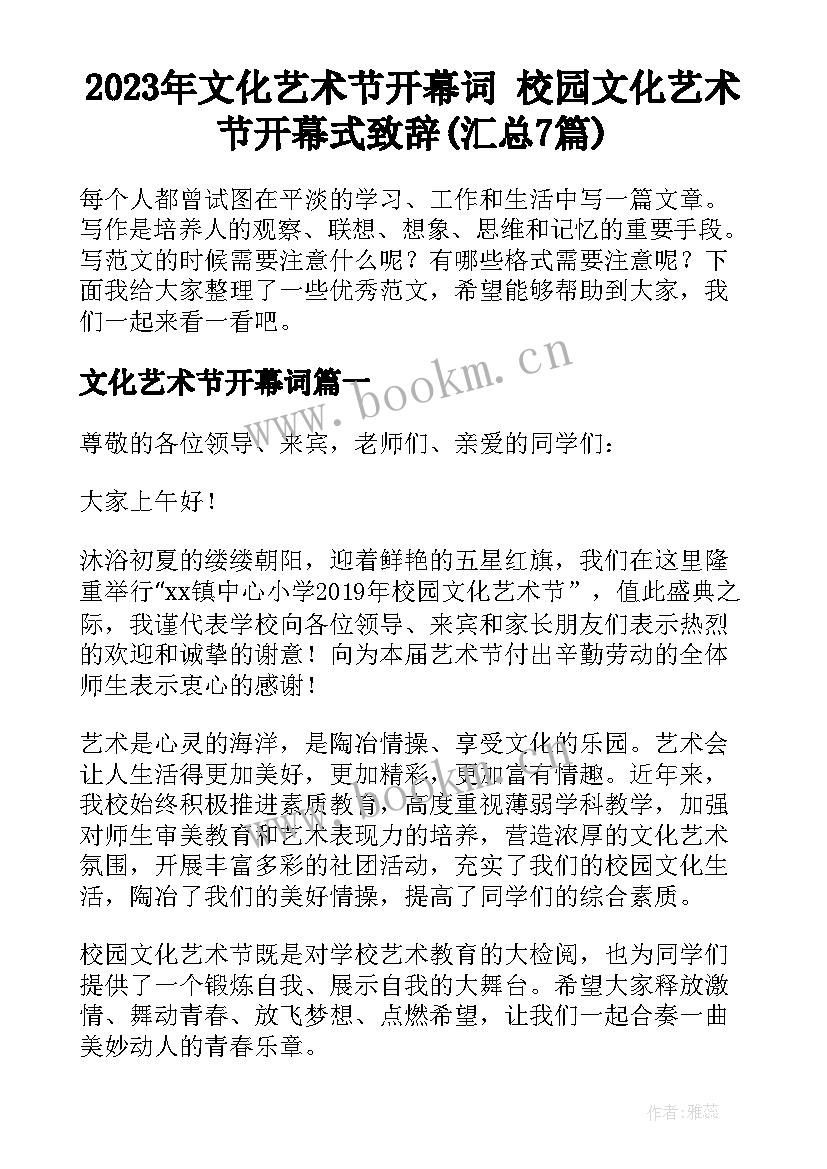 2023年文化艺术节开幕词 校园文化艺术节开幕式致辞(汇总7篇)

每个人都曾试图在平淡的学习、工作和生活中写一篇文章。写作是培养人的观察、联想、想象、思维和记忆的重要手段。写范文的时候需要注意什么呢？有哪些格式需要注意呢？下面我给大家整理了一些优秀范文，希望能够帮助到大家，我们一起来看一看吧。

文化艺术节开幕词篇一

www.bookm.cn

尊敬的各位领导、来宾，老师们、亲爱的同学们：

大家上午好！

沐浴初夏的缕缕朝阳，迎着鲜艳的五星红旗，我们在这里隆重举行“xx镇中心小学2019年校园文化艺术节”，值此盛典之际，我谨代表学校向各位领导、来宾和家长朋友们表示热烈的欢迎和诚挚的谢意！向为本届艺术节付出辛勤劳动的全体师生表示衷心的感谢！

艺术是心灵的海洋，是陶冶情操、享受文化的乐园。艺术会让人生活得更加美好，更加精彩，更加富有情趣。近年来，我校始终积极推进素质教育，高度重视薄弱学科教学，加强对师生审美教育和艺术表现力的培养，营造浓厚的文化艺术氛围，开展丰富多彩的社团活动，充实了我们的校园文化生活，陶冶了我们的美好情操，提高了同学们的综合素质。

校园文化艺术节既是对学校艺术教育的大检阅，也为同学们提供了一个锻炼自我、展示自我的大舞台。希望大家释放激情、舞动青春、放飞梦想、点燃希望，让我们一起合奏一曲美妙动人的青春乐章。

作者：雅蕊